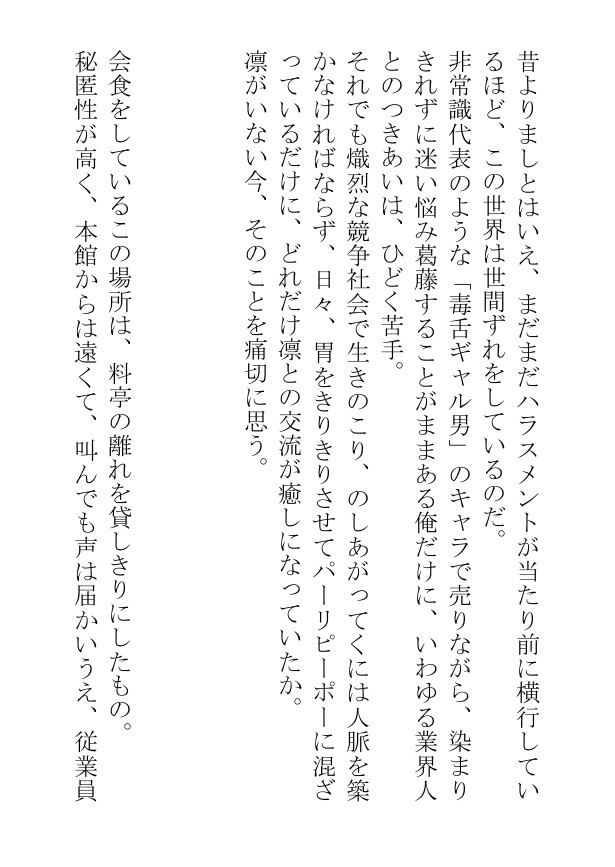 昔よりましとはいえ、まだまだハラスメントが当たり前に横行しているほど、この世界は世間ずれをしているのだ。
非常識代表のような「毒舌ギャル男」のキャラで売りながら、染まりきれずに迷い悩み葛藤することがままある俺だけに、いわゆる業界人とのつきあいは、ひどく苦手。
それでも熾烈な競争社会で生きのこり、のしあがってくには人脈を築かなければならず、日々、胃をきりきりさせてパーリピーポーに混ざっているだけに、どれだけ凛との交流が癒しになっていたか。
凛がいない今、そのことを痛切に思う。

会食をしているこの場所は、料亭の離れを貸しきりにしたもの。
秘匿性が高く、本館からは遠くて、叫んでも声は届かいうえ、従業員